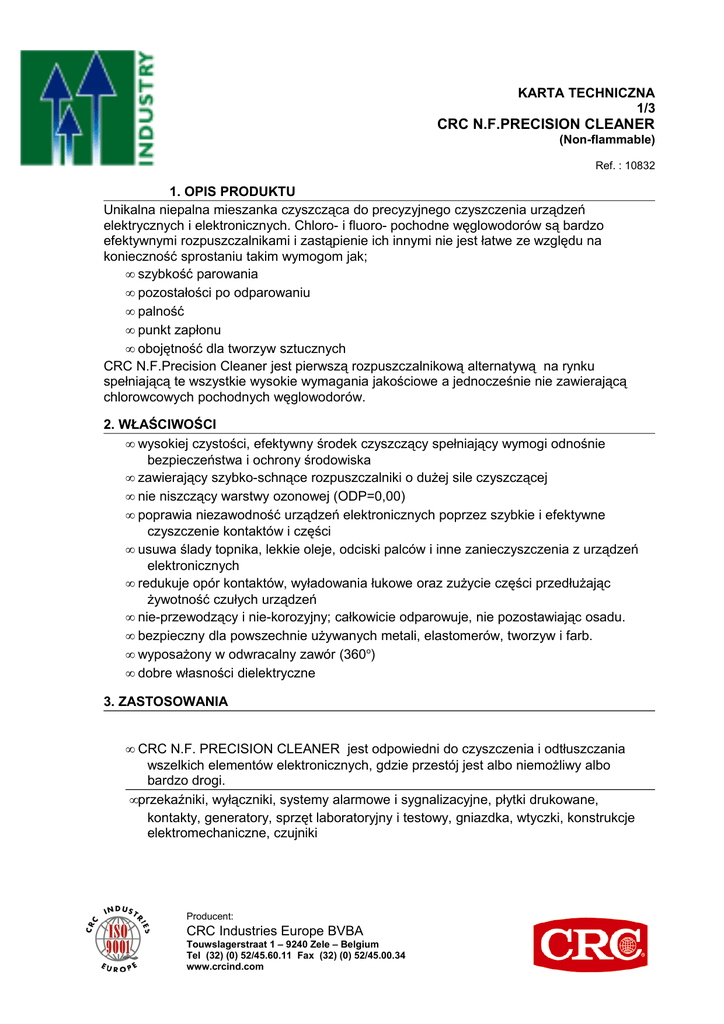 INDUSTRY

KARTA TECHNICZNA
1/3
CRC N.F.PRECISION CLEANER
(Non-flammable)

Ref. : 10832

1. OPIS PRODUKTU

Unikalna niepalna mieszanka czyszcząca do precyzyjnego czyszczenia urządzeń elektrycznych i elektronicznych. Chloro- i fluoro- pochodne węglowodorów są bardzo efektywnymi rozpuszczalnikami i zastąpienie ich innymi nie jest łatwe ze względu na konieczność sprostaniu takim wymogom jak;

∞ szybkość parowania
∞ pozostałości po odparowaniu
∞ palność
∞ punkt zapłonu
∞ obojętność dla tworzyw sztucznych

CRC N.F.Precision Cleaner jest pierwszą rozpuszczalnikową alternatywą na rynku spełniającą te wszystkie wysokie wymagania jakościowe a jednocześnie nie zawierającą chlorowcowych pochodnych węglowodorów.

2. WŁAŚCIWOŚCI

∞ wysokiej czystości, efektywny środek czyszczący spełniający wymogi odnośnie bezpieczeństwa i ochrony środowiska
∞ zawierający szybko-schnące rozpuszczalniki o dużej sile czyszczącej
∞ nie niszczący warstwy ozonowej (ODP=0,00)
∞ poprawia niezawodność urządzeń elektronicznych poprzez szybkie i efektywne czyszczenie kontaktów i części
∞ usuwa ślady topnika, lekkie oleje, odciski palców i inne zanieczyszczenia z urządzeń elektronicznych
∞ redukuje opór kontaktów, wyładowania łukowe oraz zużycie części przedłużając żywotność czułych urządzeń
∞ nie-przewodzący i nie-korozyjny; całkowicie odparowuje, nie pozostawiając osadu.
∞ bezpieczny dla powszechnie używanych metali, elastomerów, tworzyw i farb.
∞ wyposażony w odwracalny zawór (360°)
∞ dobre własności dielektryczne

3. ZASTOSOWANIA

∞ CRC N.F. PRECISION CLEANER jest odpowiedni do czyszczenia i odtłuszczania wszelkich elementów elektronicznych, gdzie przestój jest albo niemożliwy albo bardzo drogi.
∞przekaźniki, wyłączniki, systemy alarmowe i sygnalizacyjne, płytki drukowane, kontakty, generatory, sprzęt laboratoryjny i testowy, gniazdka, wtyczki, konstrukcje elektromechaniczne, czujniki

CRC INDUSTRIES EUROPE ISO 9001

Producent:
CRC Industries Europe BVBA
Touwslagerstraat 1 – 9240 Zele – Belgium
Tel (32) (0) 52/45.60.11 Fax (32) (0) 52/45.00.34
www.crcind.com

CRC